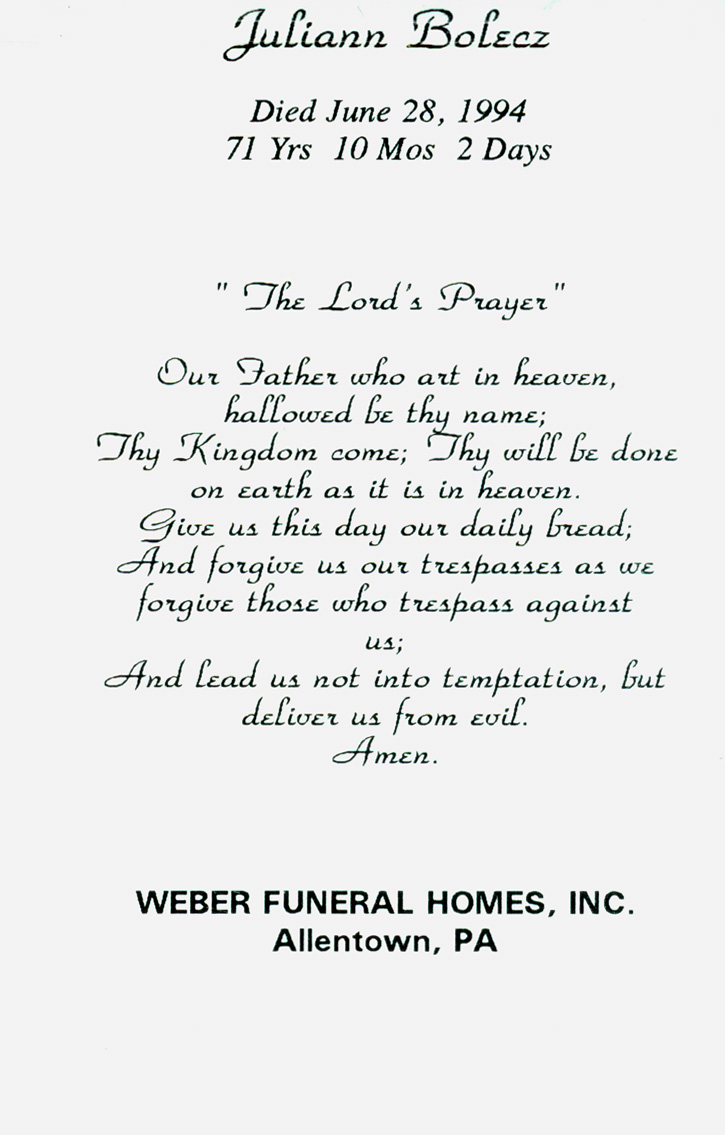 Juliann Bolecz

Died June 28, 1994
71 Yrs 10 Mos 2 Days

" The Lord's Prayer"

Our Father who art in heaven,
hallowed be thy name;
Thy Kingdom come; Thy will be done
on earth as it is in heaven.
Give us this day our daily bread;
And forgive us our trespasses as we
forgive those who trespass against
us;
And lead us not into temptation, but
deliver us from evil.
Amen.

WEBER FUNERAL HOMES, INC.
Allentown, PA